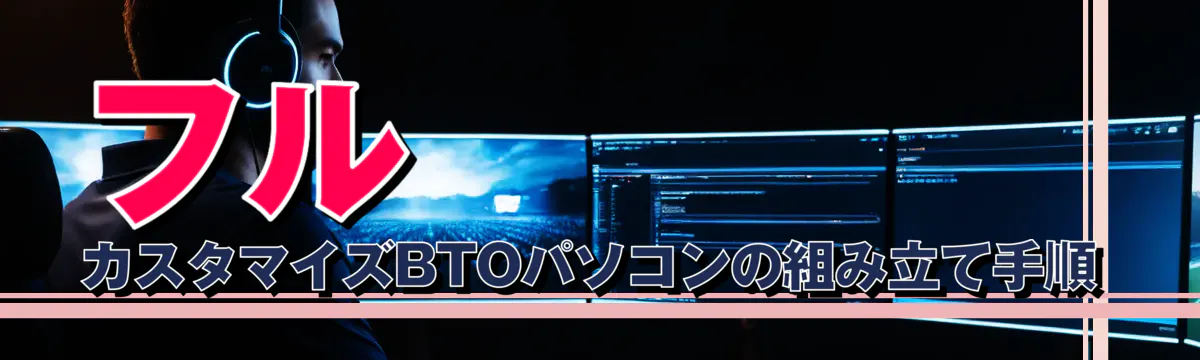 フル
カスタマイズBTOパソコンの組み立て手順